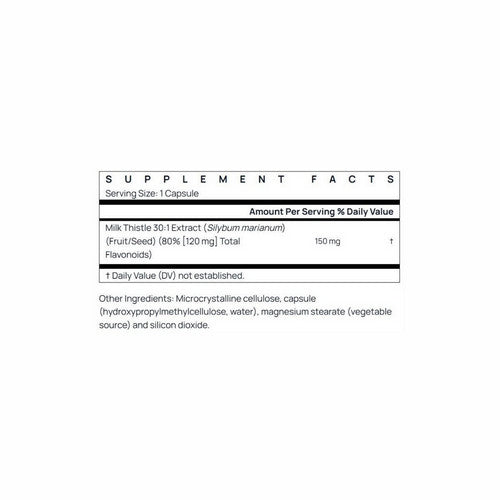 SUPPLEMENT FACTS
Serving Size: 1 Capsule

Amount Per Serving % Daily Value

Milk Thistle 30:1 Extract (Silybum marianum) (Fruit/Seed) (80% [120 mg] Total Flavonoids) 150 mg †

† Daily Value (DV) not established.

Other Ingredients: Microcrystalline cellulose, capsule (hydroxypropylmethylcellulose, water), magnesium stearate (vegetable source) and silicon dioxide.